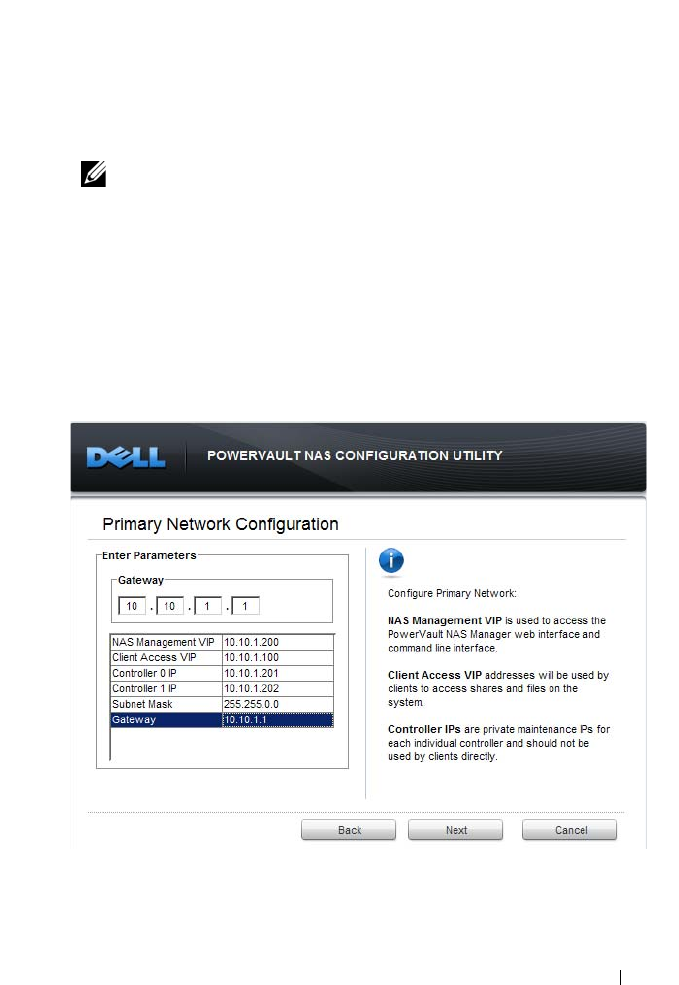 DELL POWERVAULT NAS CONFIGURATION UTILITY

Primary Network Configuration

Enter Parameters

Gateway

10 . 10 . 1 . 1

| NAS Management VIP | 10.10.1.200 |
|---|---|
| Client Access VIP | 10.10.1.100 |
| Controller 0 IP | 10.10.1.201 |
| Controller 1 IP | 10.10.1.202 |
| Subnet Mask | 255.255.0.0 |
| Gateway | 10.10.1.1 |

Configure Primary Network:

NAS Management VIP is used to access the PowerVault NAS Manager web interface and command line interface.

Client Access VIP addresses will be used by clients to access shares and files on the system.

Controller IPs are private maintenance Ps for each individual controller and should not be used by clients directly.

Back Next Cancel